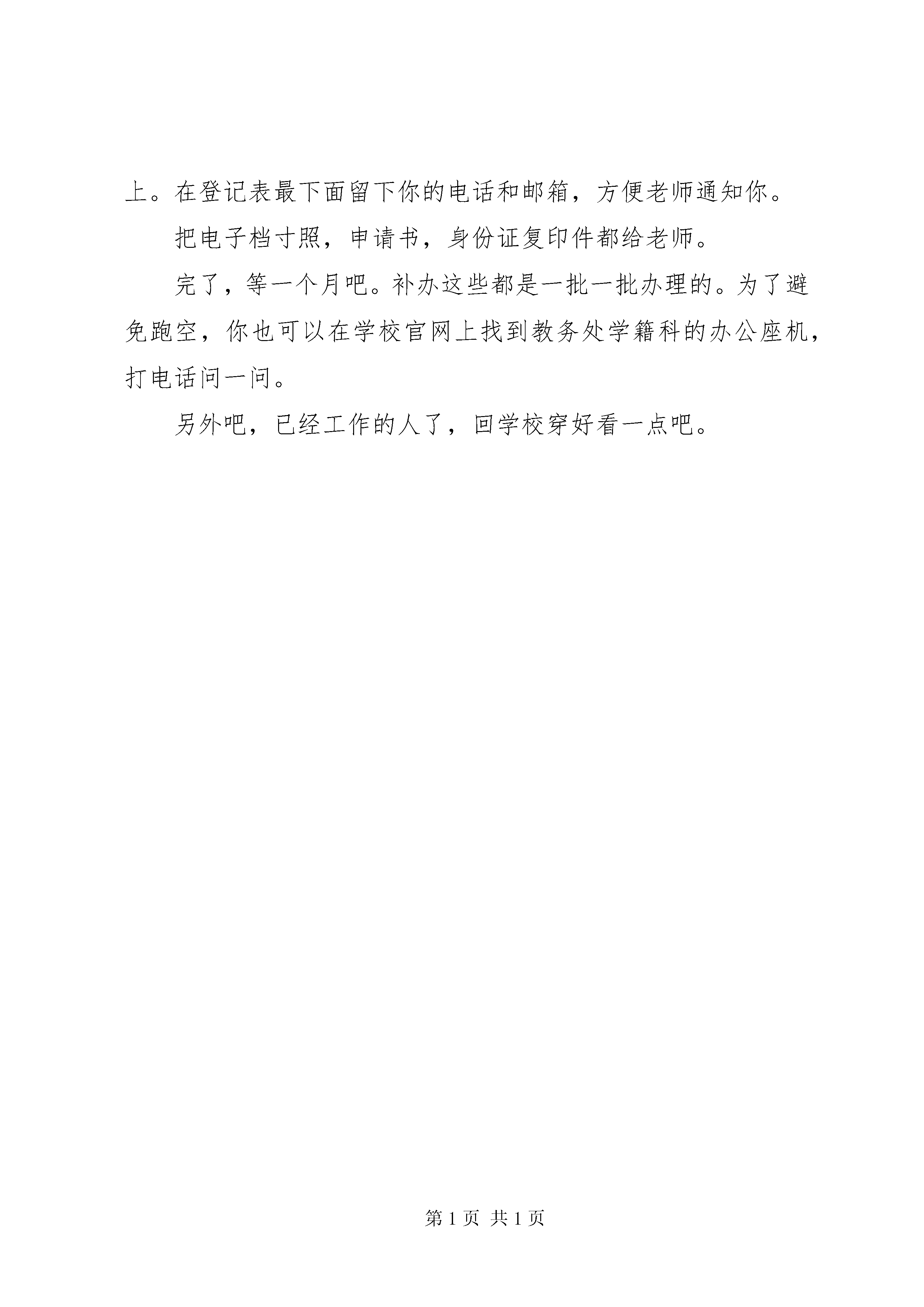 上。在登记表最下面留下你的电话和邮箱，方便老师通知你。

把电子档寸照，申请书，身份证复印件都给老师。

完了，等一个月吧。补办这些都是一批一批办理的。为了避免跑空，你也可以在学校官网上找到教务处学籍科的办公座机，打电话问一问。

另外吧，已经工作的人了，回学校穿好看一点吧。

第 1 页 共 1 页